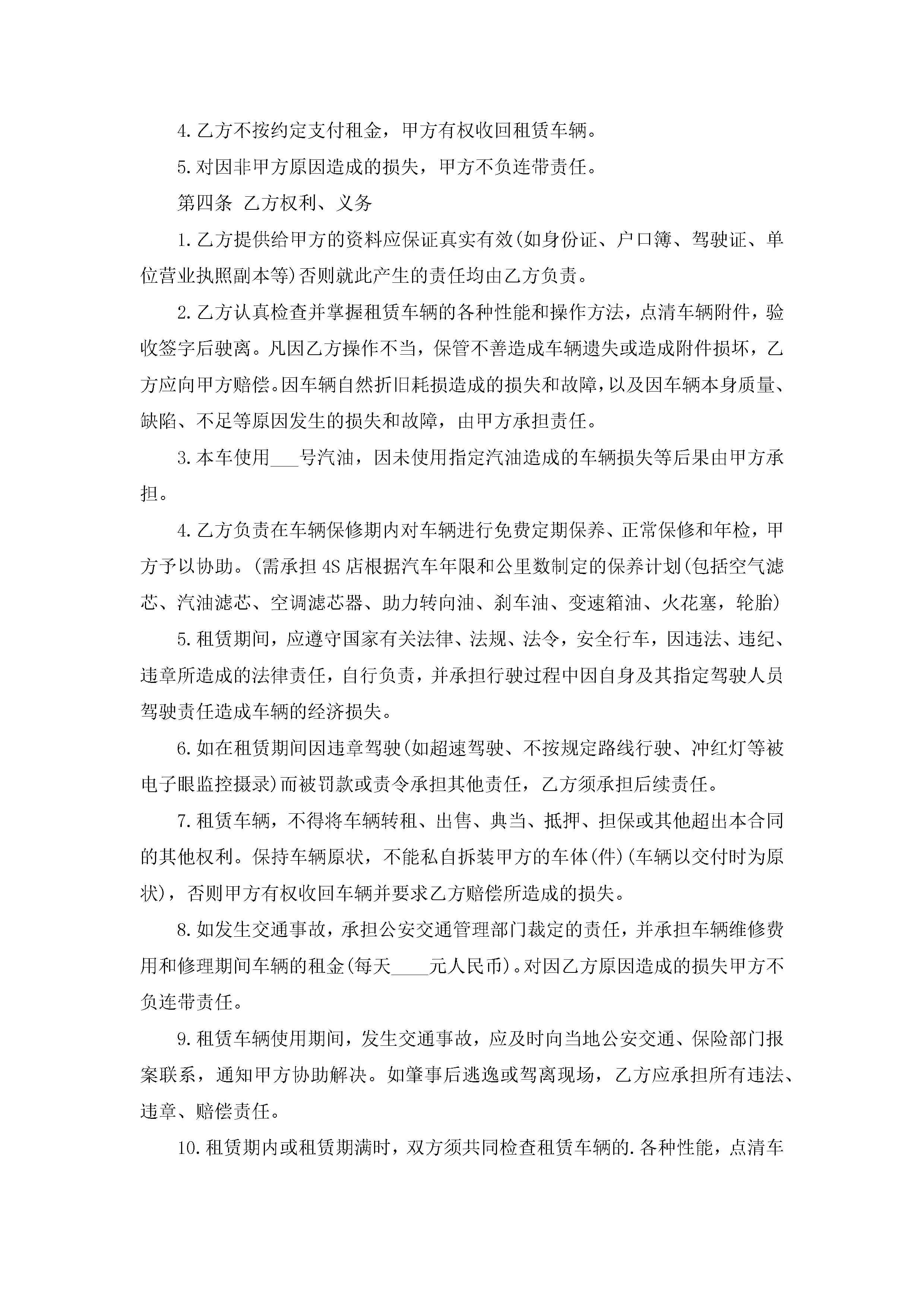 4.乙方不按约定支付租金，甲方有权收回租赁车辆。

5.对因非甲方原因造成的损失，甲方不负连带责任。

第四条 乙方权利、义务

1.乙方提供给甲方的资料应保证真实有效(如身份证、户口簿、驾驶证、单位营业执照副本等)否则就此产生的责任均由乙方负责。

2.乙方认真检查并掌握租赁车辆的各种性能和操作方法，点清车辆附件，验收签字后驶离。凡因乙方操作不当，保管不善造成车辆遗失或造成附件损坏，乙方应向甲方赔偿。因车辆自然折旧耗损造成的损失和故障，以及因车辆本身质量、缺陷、不足等原因发生的损失和故障，由甲方承担责任。

3.本车使用___号汽油，因未使用指定汽油造成的车辆损失等后果由甲方承担。

4.乙方负责在车辆保修期内对车辆进行免费定期保养、正常保修和年检，甲方予以协助。(需承担4S店根据汽车年限和公里数制定的保养计划(包括空气滤芯、汽油滤芯、空调滤芯器、助力转向油、刹车油、变速箱油、火花塞，轮胎)

5.租赁期间，应遵守国家有关法律、法规、法令，安全行车，因违法、违纪、违章所造成的法律责任，自行负责，并承担行驶过程中因自身及其指定驾驶人员驾驶责任造成车辆的经济损失。

6.如在租赁期间因违章驾驶(如超速驾驶、不按规定路线行驶、冲红灯等被电子眼监控摄录)而被罚款或责令承担其他责任，乙方须承担后续责任。

7.租赁车辆，不得将车辆转租、出售、典当、抵押、担保或其他超出本合同的其他权利。保持车辆原状，不能私自拆装甲方的车体(件)(车辆以交付时为原状)，否则甲方有权收回车辆并要求乙方赔偿所造成的损失。

8.如发生交通事故，承担公安交通管理部门裁定的责任，并承担车辆维修费用和修理期间车辆的租金(每天____元人民币)。对因乙方原因造成的损失甲方不负连带责任。

9.租赁车辆使用期间，发生交通事故，应及时向当地公安交通、保险部门报案联系，通知甲方协助解决。如肇事后逃逸或驾离现场，乙方应承担所有违法、违章、赔偿责任。

10.租赁期内或租赁期满时，双方须共同检查租赁车辆的.各种性能，点清车